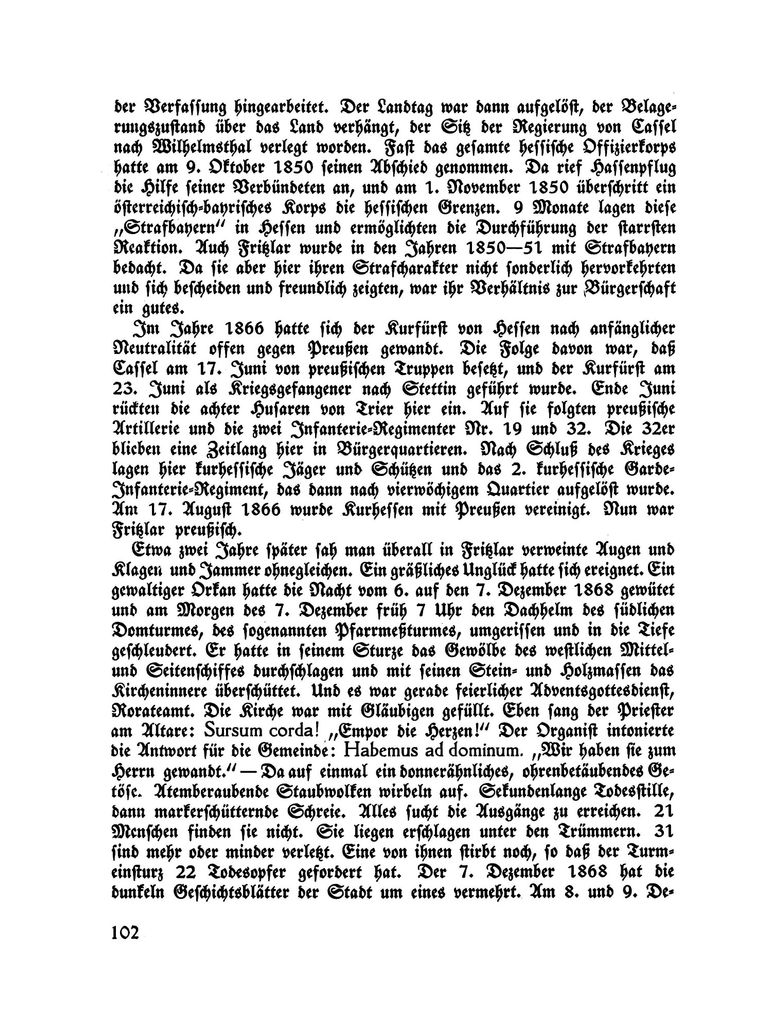 der Verfassung hingearbeitet. Der Landtag war dann aufgelöst, der Belagerungszustand über das Land verhängt, der Sitz der Regierung von Cassel nach Wilhelmsthal verlegt worden. Fast das gesamte hessische Offizierkorps hatte am 9. Oktober 1850 seinen Abschied genommen. Da rief Hassenpflug die Hilfe seiner Verbündeten an, und am 1. November 1850 überschritt ein österreichisch-bayrisches Korps die hessischen Grenzen. 9 Monate lagen diese „Strafbayern" in Hessen und ermöglichten die Durchführung der starrsten Reaktion. Auch Fritzlar wurde in den Jahren 1850—51 mit Strafbayern bedacht. Da sie aber hier ihren Strafcharakter nicht sonderlich hervorkehrten und sich bescheiden und freundlich zeigten, war ihr Verhältnis zur Bürgerschaft ein gutes.

Im Jahre 1866 hatte sich der Kurfürst von Hessen nach anfänglicher Neutralität offen gegen Preußen gewandt. Die Folge davon war, daß Cassel am 17. Juni von preußischen Truppen besetzt, und der Kurfürst am 23. Juni als Kriegsgefangener nach Stettin geführt wurde. Ende Juni rückten die achter Husaren von Trier hier ein. Auf sie folgten preußische Artillerie und die zwei Infanterie-Regimenter Nr. 19 und 32. Die 32er blieben eine Zeitlang hier in Bürgerquartieren. Nach Schluß des Krieges lagen hier kurhessische Jäger und Schützen und das 2. kurhessische Garde-Infanterie-Regiment, das dann nach vierwöchigem Quartier aufgelöst wurde. Am 17. August 1866 wurde Kurhessen mit Preußen vereinigt. Nun war Fritzlar preußisch.

Etwa zwei Jahre später sah man überall in Fritzlar verweinte Augen und Klagen und Jammer ohnegleichen. Ein gräßliches Unglück hatte sich ereignet. Ein gewaltiger Orkan hatte die Nacht vom 6. auf den 7. Dezember 1868 gewütet und am Morgen des 7. Dezember früh 7 Uhr den Dachhelm des südlichen Domturmes, des sogenannten Pfarrmeßturmes, umgerissen und in die Tiefe geschleudert. Er hatte in seinem Sturze das Gewölbe des westlichen Mittel- und Seitenschiffes durchschlagen und mit seinen Stein- und Holzmassen das Kircheninnere überschüttet. Und es war gerade feierlicher Adventsgottesdienst, Rorateamt. Die Kirche war mit Gläubigen gefüllt. Eben sang der Priester am Altare: Sursum corda! „Empor die Herzen!" Der Organist intonierte die Antwort für die Gemeinde: Habemus ad dominum. „Wir haben sie zum Herrn gewandt." — Da auf einmal ein donnerähnliches, ohrenbetäubendes Getöse. Atemberaubende Staubwolken wirbeln auf. Sekundenlange Todesstille, dann markerschütternde Schreie. Alles sucht die Ausgänge zu erreichen. 21 Menschen finden sie nicht. Sie liegen erschlagen unter den Trümmern. 31 sind mehr oder minder verletzt. Eine von ihnen stirbt noch, so daß der Turmeinsturz 22 Todesopfer gefordert hat. Der 7. Dezember 1868 hat die dunkeln Geschichtsblätter der Stadt um eines vermehrt. Am 8. und 9. De-

102